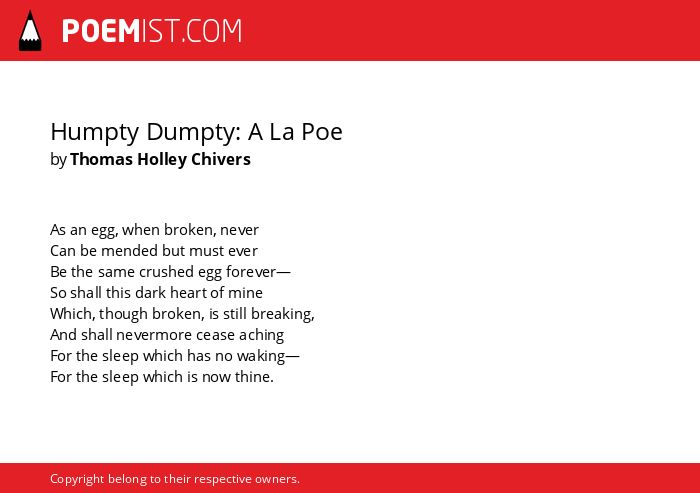 POEMIST.COM

Humpty Dumpty: A La Poe
by Thomas Holley Chivers

As an egg, when broken, never
Can be mended but must ever
Be the same crushed egg forever—
So shall this dark heart of mine
Which, though broken, is still breaking,
And shall nevermore cease aching
For the sleep which has no waking—
For the sleep which is now thine.

Copyright belong to their respective owners.